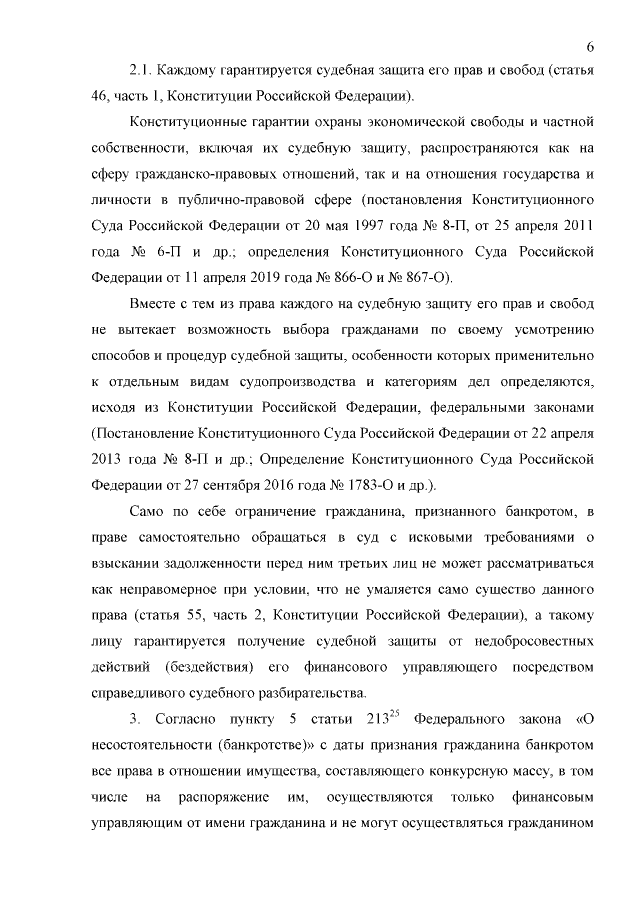 6

2.1. Каждому гарантируется судебная защита его прав и свобод (статья 46, часть 1, Конституции Российской Федерации).

Конституционные гарантии охраны экономической свободы и частной собственности, включая их судебную защиту, распространяются как на сферу гражданско-правовых отношений, так и на отношения государства и личности в публично-правовой сфере (постановления Конституционного Суда Российской Федерации от 20 мая 1997 года № 8-П, от 25 апреля 2011 года № 6-П и др.; определения Конституционного Суда Российской Федерации от 11 апреля 2019 года № 866-О и № 867-О).

Вместе с тем из права каждого на судебную защиту его прав и свобод не вытекает возможность выбора гражданами по своему усмотрению способов и процедур судебной защиты, особенности которых применительно к отдельным видам судопроизводства и категориям дел определяются, исходя из Конституции Российской Федерации, федеральными законами (Постановление Конституционного Суда Российской Федерации от 22 апреля 2013 года № 8-П и др.; Определение Конституционного Суда Российской Федерации от 27 сентября 2016 года № 1783-О и др.).

Само по себе ограничение гражданина, признанного банкротом, в праве самостоятельно обращаться в суд с исковыми требованиями о взыскании задолженности перед ним третьих лиц не может рассматриваться как неправомерное при условии, что не умаляется само существо данного права (статья 55, часть 2, Конституции Российской Федерации), а такому лицу гарантируется получение судебной защиты от недобросовестных действий (бездействия) его финансового управляющего посредством справедливого судебного разбирательства.

3. Согласно пункту 5 статьи $213^{25}$ Федерального закона «О несостоятельности (банкротстве)» с даты признания гражданина банкротом все права в отношении имущества, составляющего конкурсную массу, в том числе на распоряжение им, осуществляются только финансовым управляющим от имени гражданина и не могут осуществляться гражданином